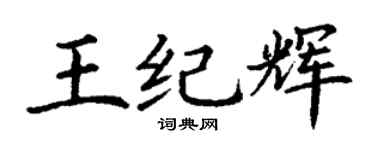 王纪辉
词典网